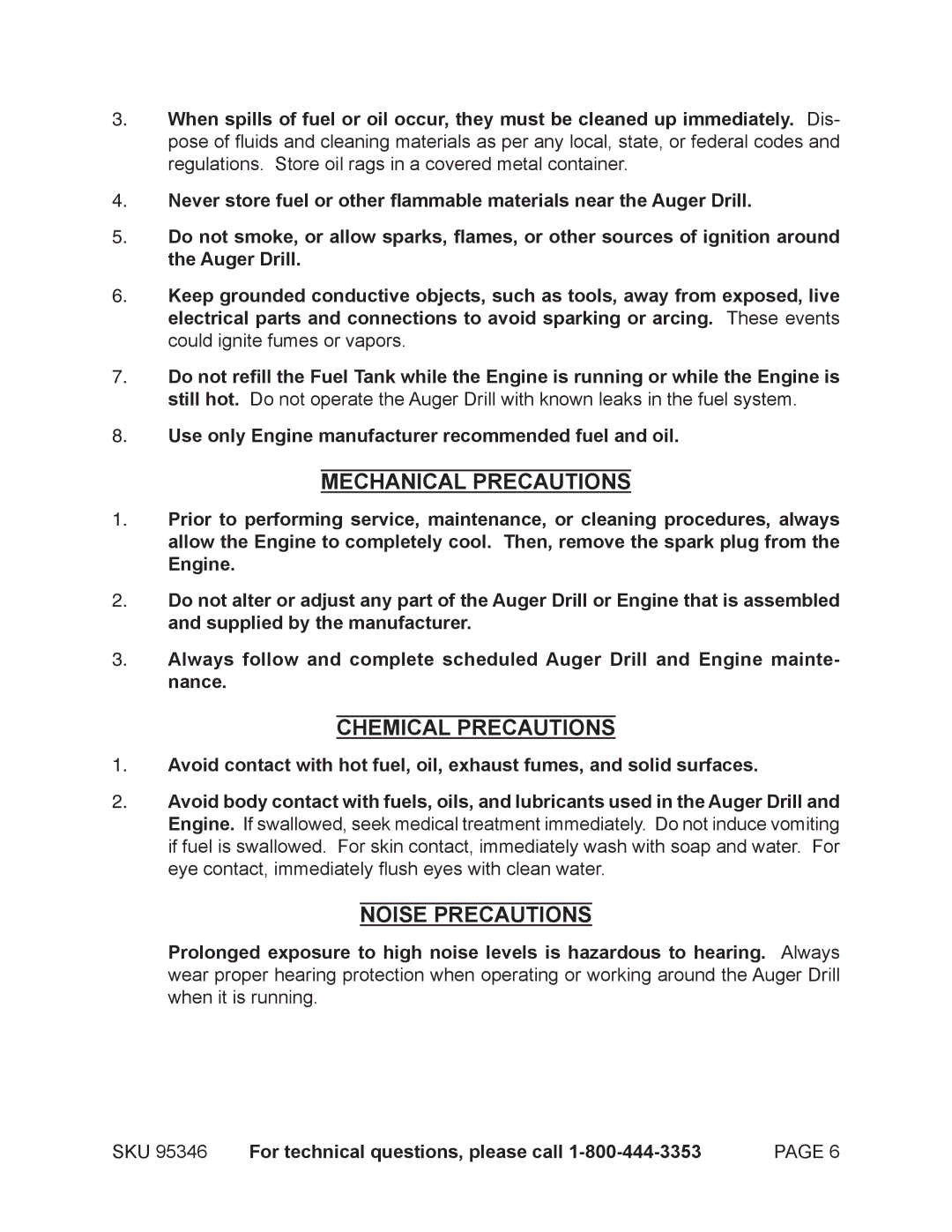 3. When spills of fuel or oil occur, they must be cleaned up immediately. Dispose of fluids and cleaning materials as per any local, state, or federal codes and regulations. Store oil rags in a covered metal container.

4. Never store fuel or other flammable materials near the Auger Drill.

5. Do not smoke, or allow sparks, flames, or other sources of ignition around the Auger Drill.

6. Keep grounded conductive objects, such as tools, away from exposed, live electrical parts and connections to avoid sparking or arcing. These events could ignite fumes or vapors.

7. Do not refill the Fuel Tank while the Engine is running or while the Engine is still hot. Do not operate the Auger Drill with known leaks in the fuel system.

8. Use only Engine manufacturer recommended fuel and oil.

MECHANICAL PRECAUTIONS

1. Prior to performing service, maintenance, or cleaning procedures, always allow the Engine to completely cool. Then, remove the spark plug from the Engine.

2. Do not alter or adjust any part of the Auger Drill or Engine that is assembled and supplied by the manufacturer.

3. Always follow and complete scheduled Auger Drill and Engine maintenance.

CHEMICAL PRECAUTIONS

1. Avoid contact with hot fuel, oil, exhaust fumes, and solid surfaces.

2. Avoid body contact with fuels, oils, and lubricants used in the Auger Drill and Engine. If swallowed, seek medical treatment immediately. Do not induce vomiting if fuel is swallowed. For skin contact, immediately wash with soap and water. For eye contact, immediately flush eyes with clean water.

NOISE PRECAUTIONS

Prolonged exposure to high noise levels is hazardous to hearing. Always wear proper hearing protection when operating or working around the Auger Drill when it is running.

SKU 95346 For technical questions, please call 1-800-444-3353 PAGE 6